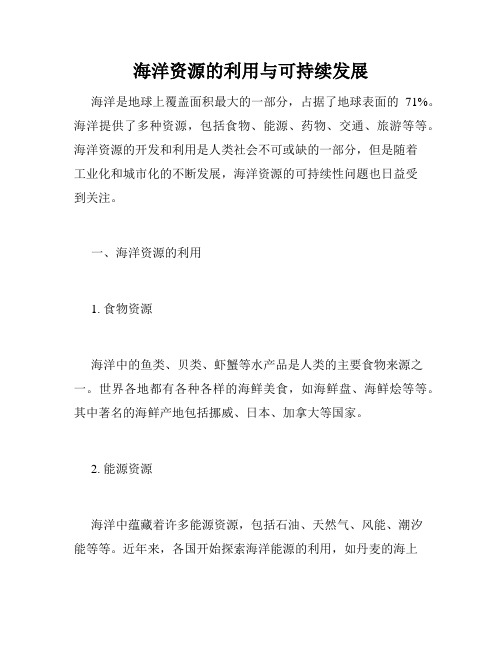 海洋资源的利用与可持续发展

海洋是地球上覆盖面积最大的一部分，占据了地球表面的 71%。海洋提供了多种资源，包括食物、能源、药物、交通、旅游等等。海洋资源的开发和利用是人类社会不可或缺的一部分，但是随着工业化和城市化的不断发展，海洋资源的可持续性问题也日益受到关注。

一、海洋资源的利用

1. 食物资源

海洋中的鱼类、贝类、虾蟹等水产品是人类的主要食物来源之一。世界各地都有各种各样的海鲜美食，如海鲜盘、海鲜烩等等。其中著名的海鲜产地包括挪威、日本、加拿大等国家。

2. 能源资源

海洋中蕴藏着许多能源资源，包括石油、天然气、风能、潮汐能等等。近年来，各国开始探索海洋能源的利用，如丹麦的海上